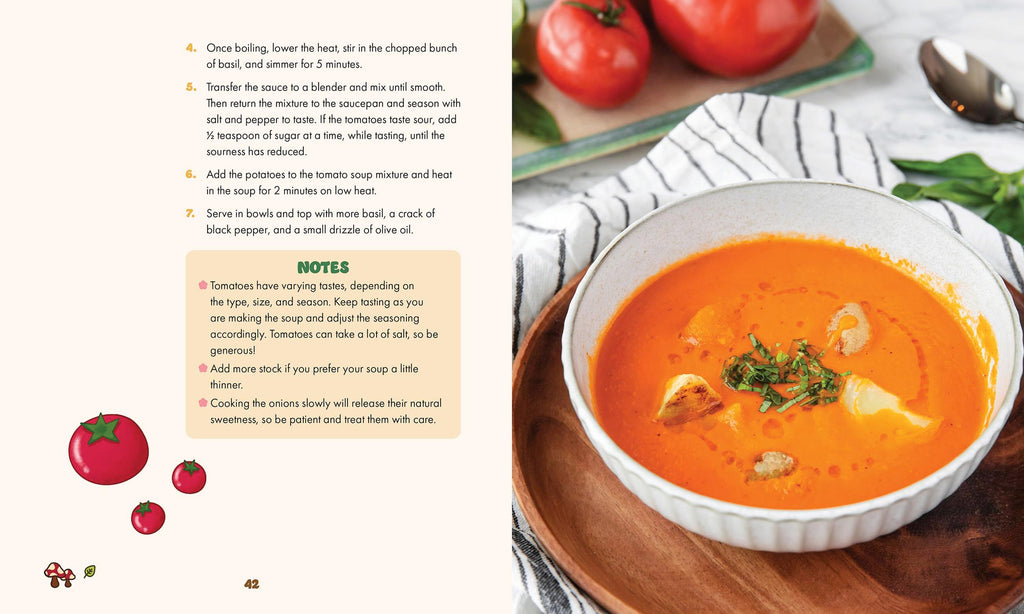 4. Once boiling, lower the heat, stir in the chopped bunch of basil, and simmer for 5 minutes.

5. Transfer the sauce to a blender and mix until smooth. Then return the mixture to the saucepan and season with salt and pepper to taste. If the tomatoes taste sour, add ½ teaspoon of sugar at a time, while tasting, until the sourness has reduced.

6. Add the potatoes to the tomato soup mixture and heat in the soup for 2 minutes on low heat.

7. Serve in bowls and top with more basil, a crack of black pepper, and a small drizzle of olive oil.

NOTES

Tomatoes have varying tastes, depending on the type, size, and season. Keep tasting as you are making the soup and adjust the seasoning accordingly. Tomatoes can take a lot of salt, so be generous!

Add more stock if you prefer your soup a little thinner.

Cooking the onions slowly will release their natural sweetness, so be patient and treat them with care.

42